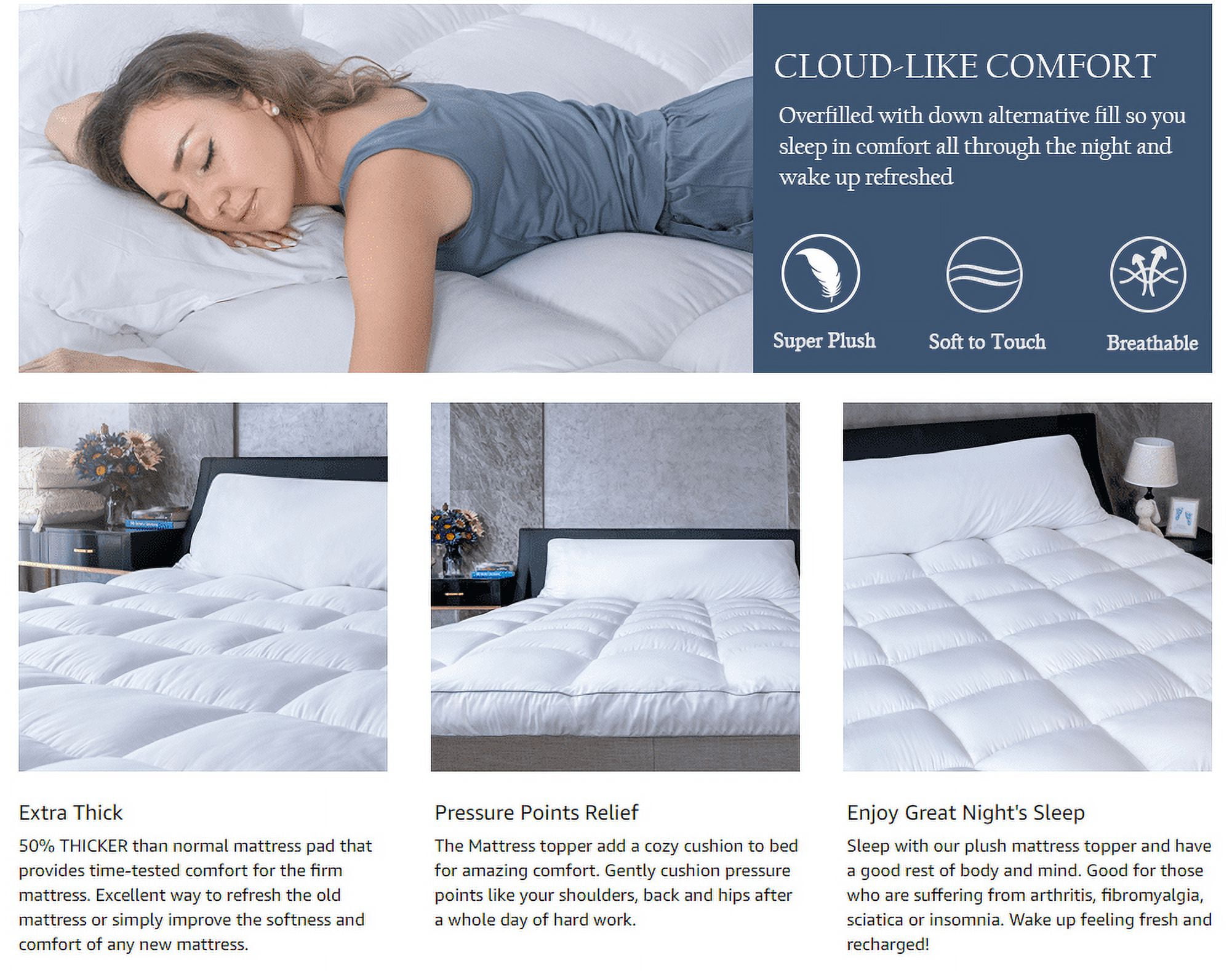 CLOUD-LIKE COMFORT

Overfilled with down alternative fill so you sleep in comfort all through the night and wake up refreshed

Super Plush

Soft to Touch

Breathable

Extra Thick

50% THICKER than normal mattress pad that provides time-tested comfort for the firm mattress. Excellent way to refresh the old mattress or simply improve the softness and comfort of any new mattress.

Pressure Points Relief

The Mattress topper add a cozy cushion to bed for amazing comfort. Gently cushion pressure points like your shoulders, back and hips after a whole day of hard work.

Enjoy Great Night's Sleep

Sleep with our plush mattress topper and have a good rest of body and mind. Good for those who are suffering from arthritis, fibromyalgia, sciatica or insomnia. Wake up feeling fresh and recharged!